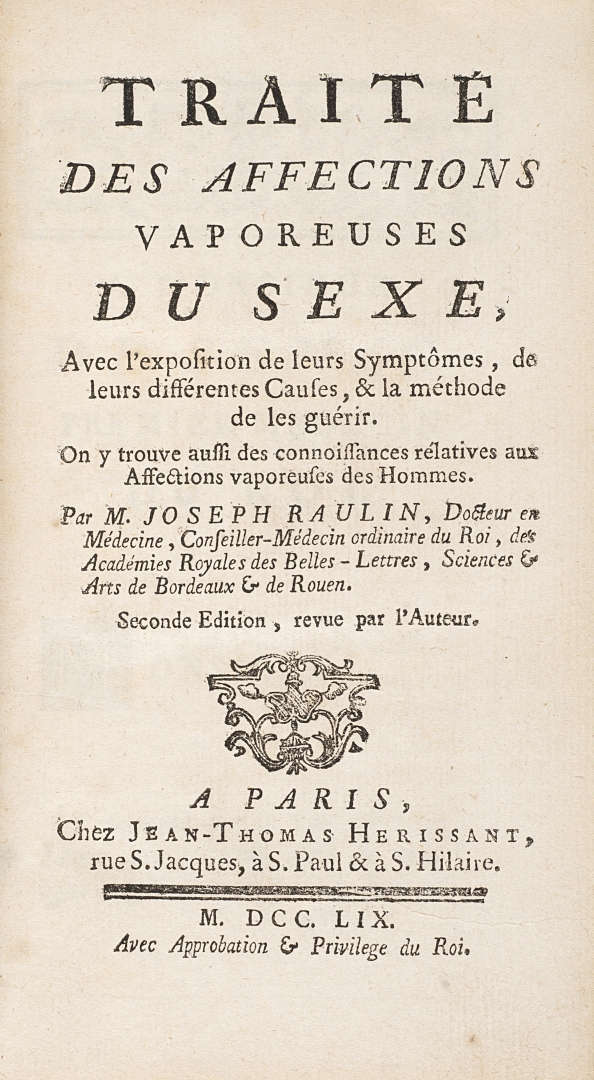 TRAITÉ
DES AFFECTIONS
VAPOREUSES
DU SEXE,

Avec l'expoſition de leurs Symptômes, de leurs différentes Cauſes, & la méthode de les guérir.

On y trouve auſſi des connoiſſances rélatives aux Affections vaporeuſes des Hommes.

Par M. JOSEPH RAULIN, Docteur en Médecine, Conſeiller-Médecin ordinaire du Roi, des Académies Royales des Belles-Lettres, Sciences & Arts de Bordeaux & de Rouen.

Seconde Edition, revue par l'Auteur.

A PARIS,
Chez JEAN-THOMAS HERISSANT, rue S. Jacques, à S. Paul & à S. Hilaire.

M. DCC. LIX.
Avec Approbation & Privilege du Roi.